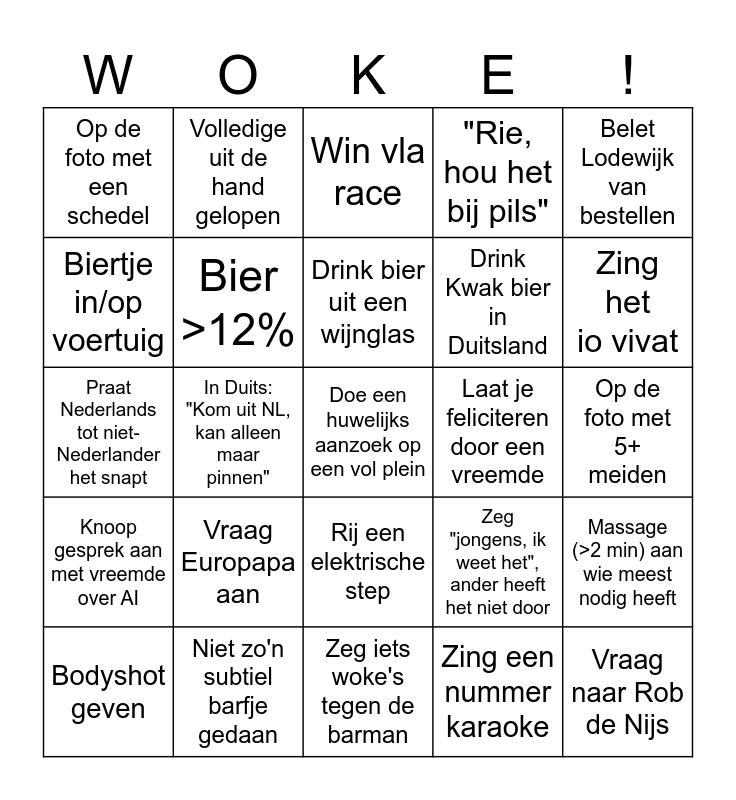 | W | O | K | E | ! |
|---|---|---|---|---|
| Op de foto met een schedel | Volledige uit de hand gelopen | Win vla race | "Rie, hou het bij pils" | Belet Lodewijk van bestellen |
| Biertje in/op voertuig | Bier >12% | Drink bier uit een wijnglas | Drink Kwak bier in Duitsland | Zing het io vivat |
| Praat Nederlands tot niet-Nederlander het snapt | In Duits: "Kom uit NL, kan alleen maar pinnen" | Doe een huwelijks aanzoek op een vol plein | Laat je feliciteren door een vreemde | Op de foto met 5+ meiden |
| Knoop gesprek aan met vreemde over AI | Vraag Europapa aan | Rij een elektrische step | Zeg "jongens, ik weet het", ander heeft het niet door | Massage (>2 min) aan wie meest nodig heeft |
| Bodyshot geven | Niet zo'n subtiel barfje gedaan | Zeg iets woke's tegen de barman | Zing een nummer karaoke | Vraag naar Rob de Nijs |